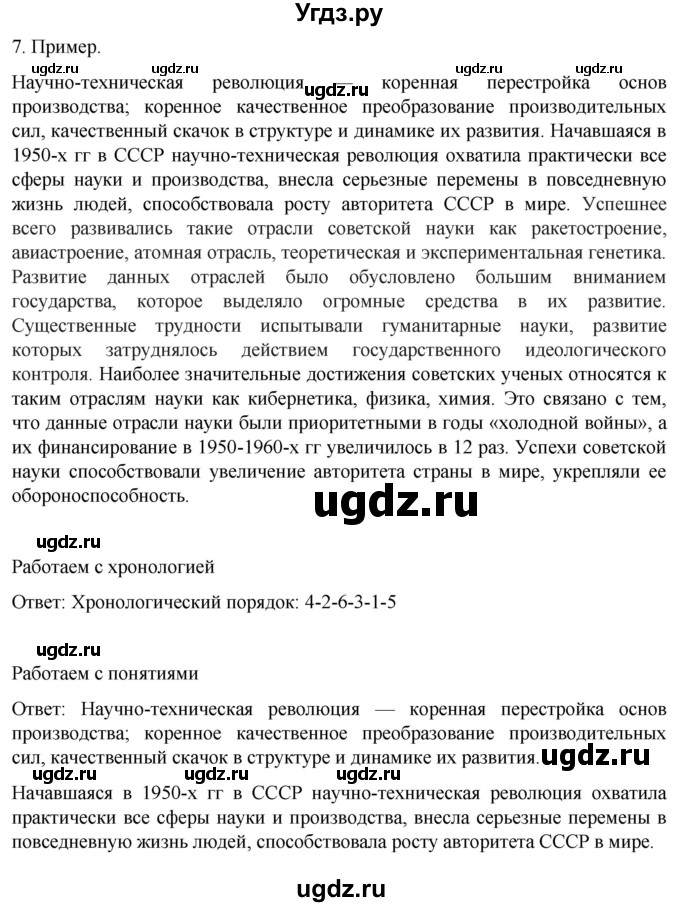 Угдз.ру

7. Пример.

ugdz.ru ugdz.ru ugdz.ru ugdz.ru

Научно-техническая революция ugdz.ru — коренная перестройка основ производства; коренное качественное преобразование производительных сил, качественный скачок в структуре и динамике их развития. Начавшаяся в 1950-х гг в СССР научно-техническая революция охватила практически все сферы науки и производства, внесла серьезные перемены в повседневную жизнь людей, способствовала росту авторитета СССР в мире. Успешнее всего развивались такие отрасли советской науки как ракетостроение, авиастроение, атомная отрасль, теоретическая и экспериментальная генетика. Развитие данных отраслей было обусловлено большим вниманием государства, которое выделяло огромные средства в их развитие. Существенные трудности испытывали гуманитарные науки, развитие которых затруднялось действием государственного идеологического контроля. Наиболее значительные достижения советских ученых относятся к таким отраслям науки как кибернетика, физика, химия. Это связано с тем, что данные отрасли науки были приоритетными в годы «холодной войны», а их финансирование в 1950-1960-х гг увеличилось в 12 раз. Успехи советской науки способствовали увеличение авторитета страны в мире, укрепляли ее обороноспособность.

ugdz.ru

ugdz.ru

Работаем с хронологией

Ответ: Хронологический порядок: 4-2-6-3-1-5

ugdz.ru

Работаем с понятиями

Ответ: Научно-техническая революция — коренная перестройка основ производства; коренное качественное преобразование производительных сил, качественный скачок в структуре и динамике их развития. ugdz.ru

Начавшаяся в 1950-х гг в СССР научно-техническая революция охватила практически все сферы науки и производства, внесла серьезные перемены в повседневную жизнь людей, способствовала росту авторитета СССР в мире.

ugdz.ru